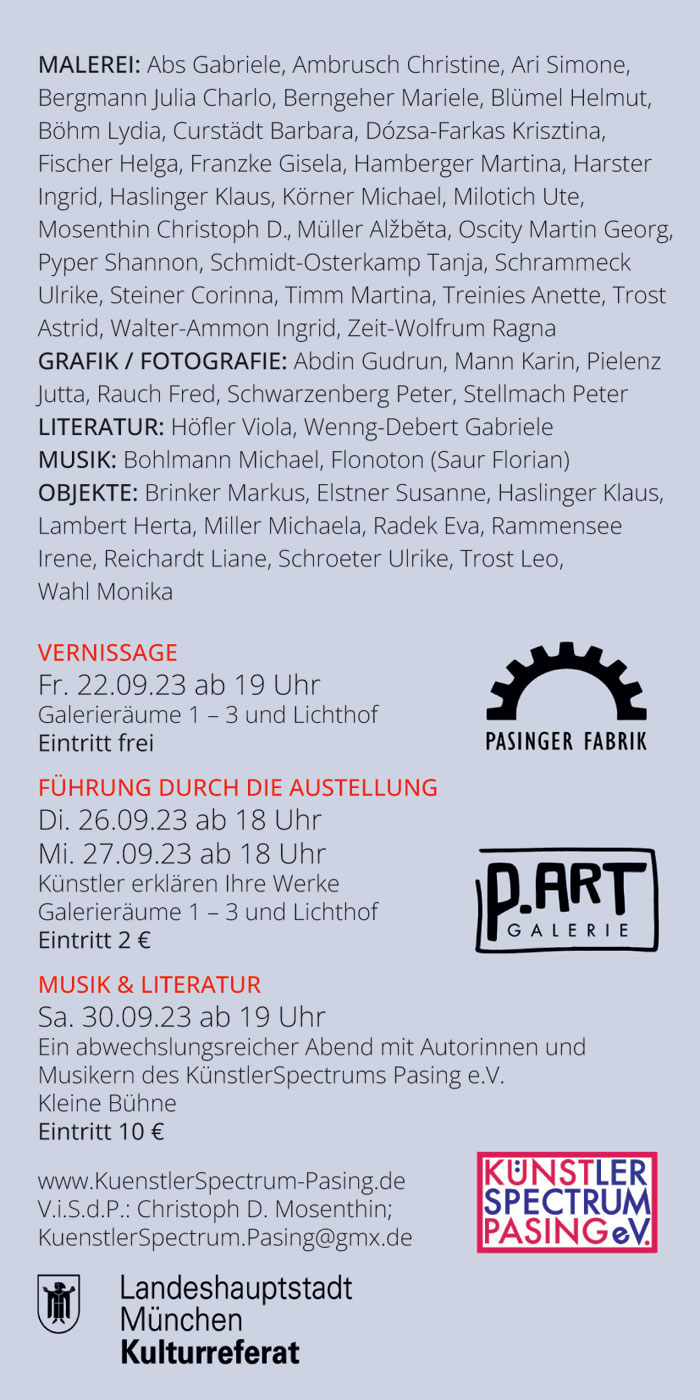 MALEREI: Abs Gabriele, Ambrusch Christine, Ari Simone, Bergmann Julia Charlo, Berngeher Mariele, Blümel Helmut, Böhm Lydia, Curstädt Barbara, Dózsa-Farkas Krisztina, Fischer Helga, Franzke Gisela, Hamberger Martina, Harster Ingrid, Haslinger Klaus, Körner Michael, Milotich Ute, Mosenthin Christoph D., Müller Alžběta, Oscity Martin Georg, Pyper Shannon, Schmidt-Osterkamp Tanja, Schrammeck Ulrike, Steiner Corinna, Timm Martina, Treinies Anette, Trost Astrid, Walter-Ammon Ingrid, Zeit-Wolfrum Ragna
GRAFIK / FOTOGRAFIE: Abdin Gudrun, Mann Karin, Pielenz Jutta, Rauch Fred, Schwarzenberg Peter, Stellmach Peter
LITERATUR: Höfler Viola, Wenng-Debert Gabriele
MUSIK: Bohlmann Michael, Flonoton (Saur Florian)
OBJEKTE: Brinker Markus, Elstner Susanne, Haslinger Klaus, Lambert Herta, Miller Michaela, Radek Eva, Rammensee Irene, Reichardt Liane, Schroeter Ulrike, Trost Leo, Wahl Monika

VERNISSAGE
Fr. 22.09.23 ab 19 Uhr
Galerieräume 1 – 3 und Lichthof
Eintritt frei

PASINGER FABRIK

FÜHRUNG DURCH DIE AUSTELLUNG
Di. 26.09.23 ab 18 Uhr
Mi. 27.09.23 ab 18 Uhr
Künstler erklären Ihre Werke
Galerieräume 1 – 3 und Lichthof
Eintritt 2 €

P.ART
GALERIE

MUSIK & LITERATUR
Sa. 30.09.23 ab 19 Uhr
Ein abwechslungsreicher Abend mit Autorinnen und Musikern des KünstlerSpectrums Pasing e.V.
Kleine Bühne
Eintritt 10 €

www.KuenstlerSpectrum-Pasing.de
V.i.S.d.P.: Christoph D. Mosenthin;
KuenstlerSpectrum.Pasing@gmx.de

KÜNSTLER
SPECTRUM
PASING e.V.

Landeshauptstadt
München
Kulturreferat